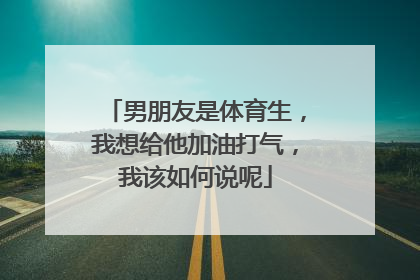 「男朋友是体育生，我想给他加油打气，我该如何说呢」